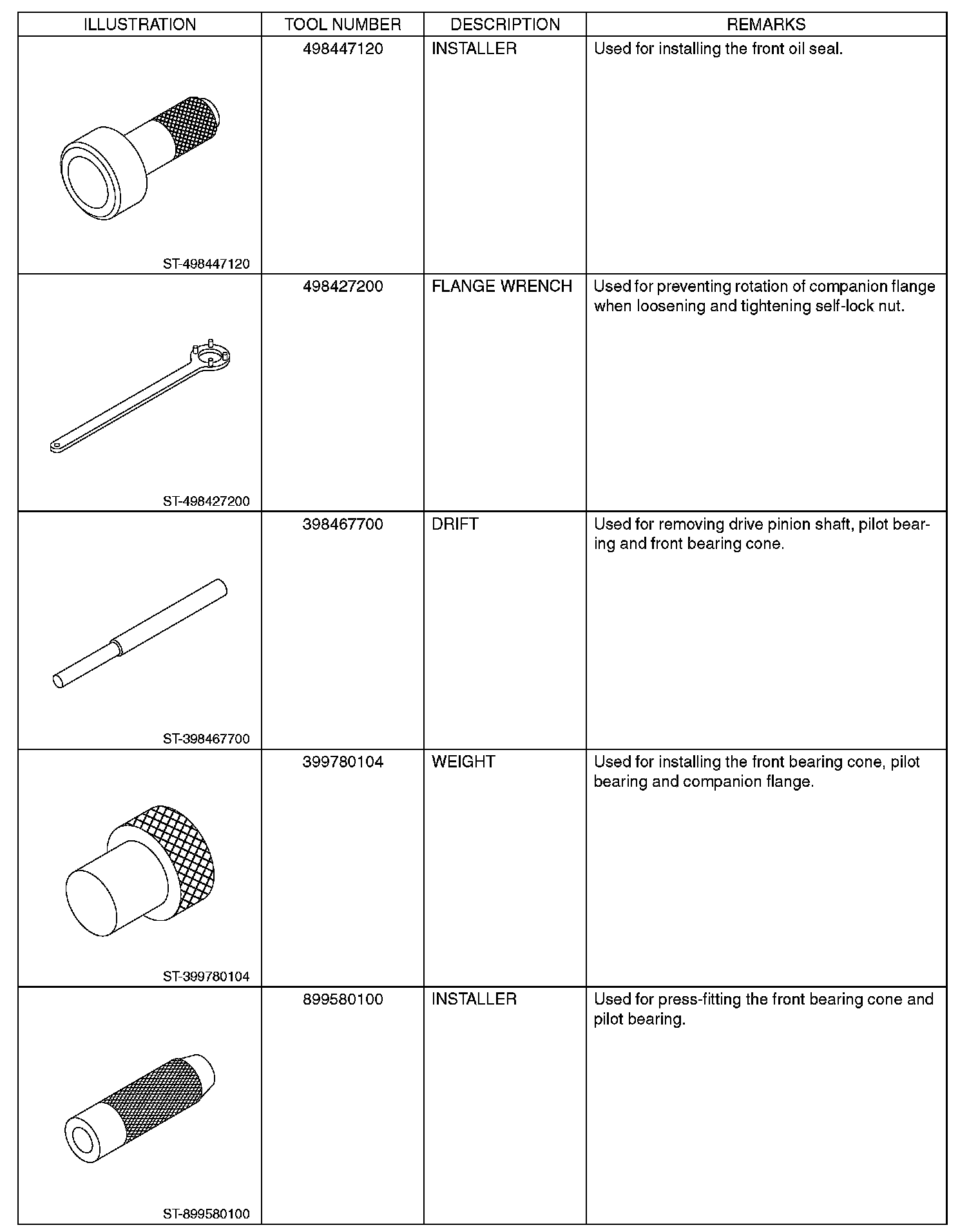 | ILLUSTRATION | TOOL NUMBER | DESCRIPTION | REMARKS |
|---|---|---|---|
| ST-498447120 | 498447120 | INSTALLER | Used for installing the front oil seal. |
| ST-498427200 | 498427200 | FLANGE WRENCH | Used for preventing rotation of companion flange when loosening and tightening self-lock nut. |
| ST-398467700 | 398467700 | DRIFT | Used for removing drive pinion shaft, pilot bearing and front bearing cone. |
| ST-399780104 | 399780104 | WEIGHT | Used for installing the front bearing cone, pilot bearing and companion flange. |
| ST-899580100 | 899580100 | INSTALLER | Used for press-fitting the front bearing cone and pilot bearing. |